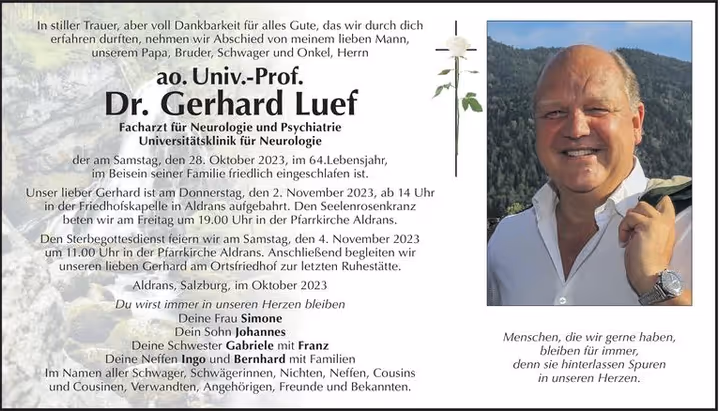 In stiller Trauer, aber voll Dankbarkeit für alles Gute, das wir durch dich erfahren durften, nehmen wir Abschied von meinem lieben Mann, unserem Papa, Bruder, Schwager und Onkel, Herrn

ao. Univ.-Prof.
Dr. Gerhard Luef

Facharzt für Neurologie und Psychiatrie
Universitätsklinik für Neurologie

der am Samstag, den 28. Oktober 2023, im 64.Lebensjahr, im Beisein seiner Familie friedlich eingeschlafen ist.

Unser lieber Gerhard ist am Donnerstag, den 2. November 2023, ab 14 Uhr in der Friedhofskapelle in Aldrans aufgebahrt. Den Seelenrosenkranz beten wir am Freitag um 19.00 Uhr in der Pfarrkirche Aldrans.

Den Sterbegottesdienst feiern wir am Samstag, den 4. November 2023 um 11.00 Uhr in der Pfarrkirche Aldrans. Anschließend begleiten wir unseren lieben Gerhard am Ortsfriedhof zur letzten Ruhestätte.

Aldrans, Salzburg, im Oktober 2023

Du wirst immer in unseren Herzen bleiben
Deine Frau Simone
Dein Sohn Johannes
Deine Schwester Gabriele mit Franz
Deine Neffen Ingo und Bernhard mit Familien
Im Namen aller Schwager, Schwägerinnen, Nichten, Neffen, Cousins und Cousinen, Verwandten, Angehörigen, Freunde und Bekannten.

Menschen, die wir gerne haben, bleiben für immer, denn sie hinterlassen Spuren in unseren Herzen.